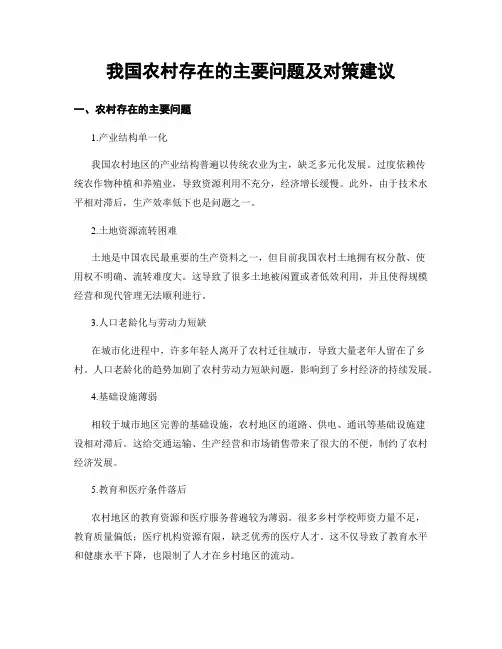 我国农村存在的主要问题及对策建议

一、农村存在的主要问题

1.产业结构单一化

我国农村地区的产业结构普遍以传统农业为主，缺乏多元化发展。过度依赖传统农作物种植和养殖业，导致资源利用不充分，经济增长缓慢。此外，由于技术水平相对滞后，生产效率低下也是问题之一。

2.土地资源流转困难

土地是中国农民最重要的生产资料之一，但目前我国农村土地拥有权分散、使用权不明确、流转难度大。这导致了很多土地被闲置或者低效利用，并且使得规模经营和现代管理无法顺利进行。

3.人口老龄化与劳动力短缺

在城市化进程中，许多年轻人离开了农村迁往城市，导致大量老年人留在了乡村。人口老龄化的趋势加剧了农村劳动力短缺问题，影响到了乡村经济的持续发展。

4.基础设施薄弱

相较于城市地区完善的基础设施，农村地区的道路、供电、通讯等基础设施建设相对滞后。这给交通运输、生产经营和市场销售带来了很大的不便，制约了农村经济发展。

5.教育和医疗条件落后

农村地区的教育资源和医疗服务普遍较为薄弱。很多乡村学校师资力量不足，教育质量偏低；医疗机构资源有限，缺乏优秀的医疗人才。这不仅导致了教育水平和健康水平下降，也限制了人才在乡村地区的流动。